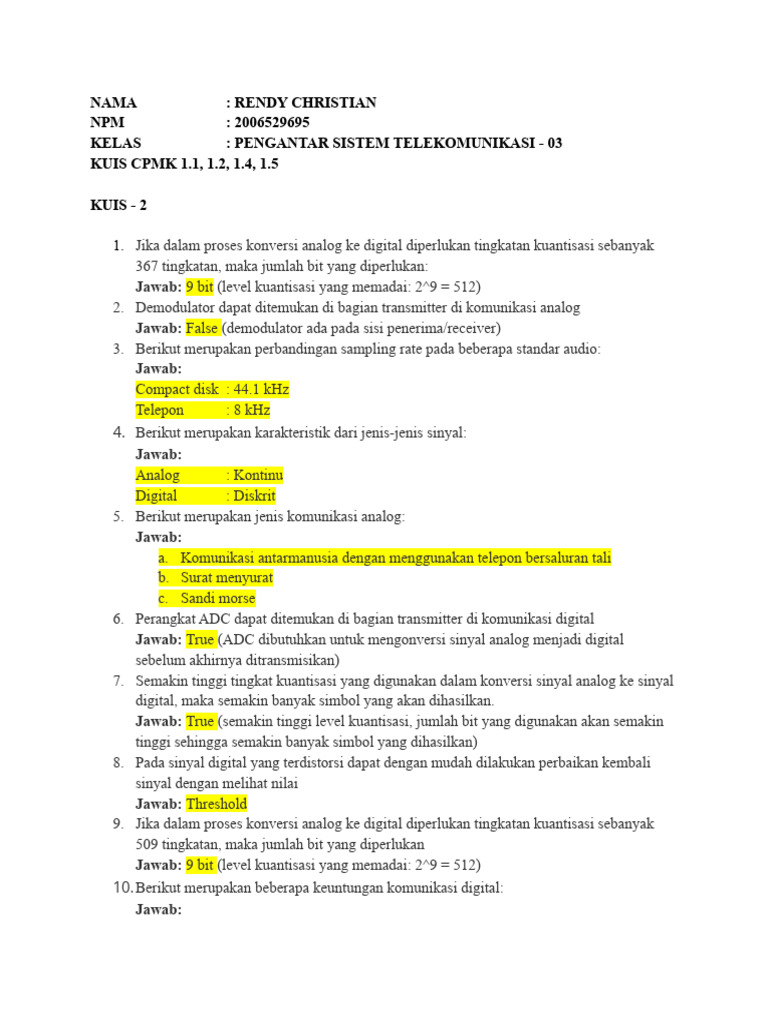 NAMA : RENDY CHRISTIAN
NPM : 2006529695
KELAS : PENGANTAR SISTEM TELEKOMUNIKASI - 03
KUIS CPMK 1.1, 1.2, 1.4, 1.5

KUIS - 2

1. Jika dalam proses konversi analog ke digital diperlukan tingkatan kuantisasi sebanyak 367 tingkatan, maka jumlah bit yang diperlukan:
Jawab: 9 bit (level kuantisasi yang memadai: 2^9 = 512)
2. Demodulator dapat ditemukan di bagian transmitter di komunikasi analog
Jawab: False (demodulator ada pada sisi penerima/receiver)
3. Berikut merupakan perbandingan sampling rate pada beberapa standar audio:
Jawab:
Compact disk : 44.1 kHz
Telepon : 8 kHz
4. Berikut merupakan karakteristik dari jenis-jenis sinyal:
Jawab:
Analog : Kontinu
Digital : Diskrit
5. Berikut merupakan jenis komunikasi analog:
Jawab:
a. Komunikasi antarmanusia dengan menggunakan telepon bersaluran tali
b. Surat menyurat
c. Sandi morse
6. Perangkat ADC dapat ditemukan di bagian transmitter di komunikasi digital
Jawab: True (ADC dibutuhkan untuk mengonversi sinyal analog menjadi digital sebelum akhirnya ditransmisikan)
7. Semakin tinggi tingkat kuantisasi yang digunakan dalam konversi sinyal analog ke sinyal digital, maka semakin banyak simbol yang akan dihasilkan.
Jawab: True (semakin tinggi level kuantisasi, jumlah bit yang digunakan akan semakin tinggi sehingga semakin banyak simbol yang dihasilkan)
8. Pada sinyal digital yang terdistorsi dapat dengan mudah dilakukan perbaikan kembali sinyal dengan melihat nilai
Jawab: Threshold
9. Jika dalam proses konversi analog ke digital diperlukan tingkatan kuantisasi sebanyak 509 tingkatan, maka jumlah bit yang diperlukan
Jawab: 9 bit (level kuantisasi yang memadai: 2^9 = 512)
10. Berikut merupakan beberapa keuntungan komunikasi digital:
Jawab: